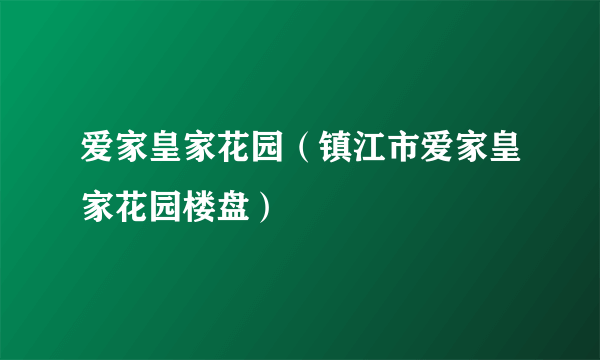 爱家皇家花园（镇江市爱家皇家花园楼盘）